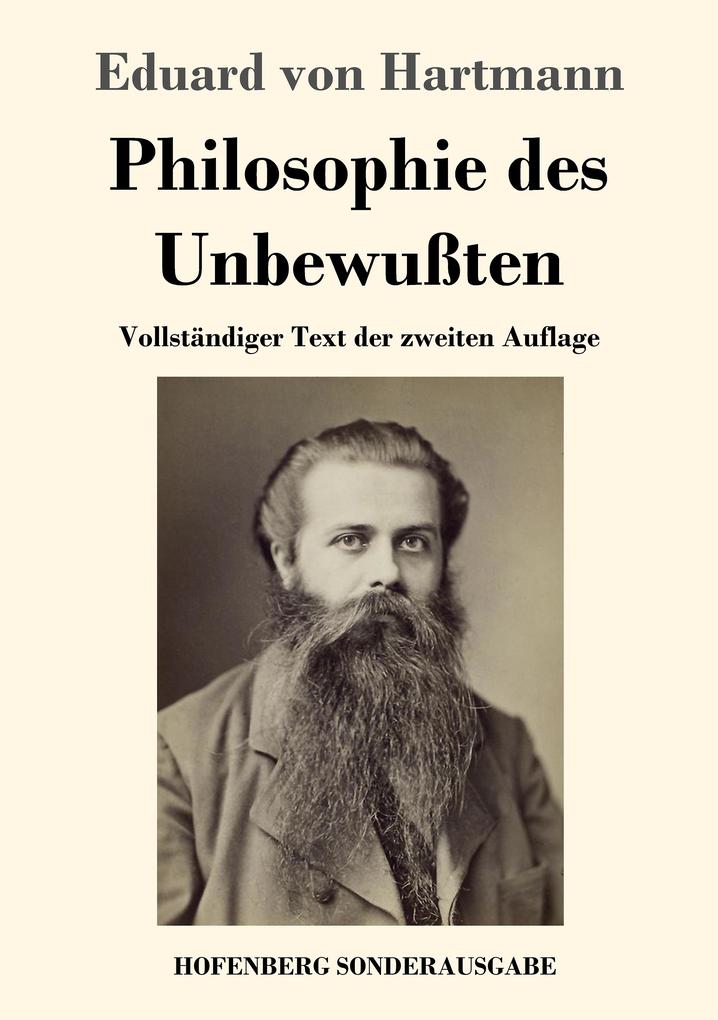 Eduard von Hartmann

Philosophie des Unbewußten

Vollständiger Text der zweiten Auflage

HOFENBERG SONDERAUSGABE